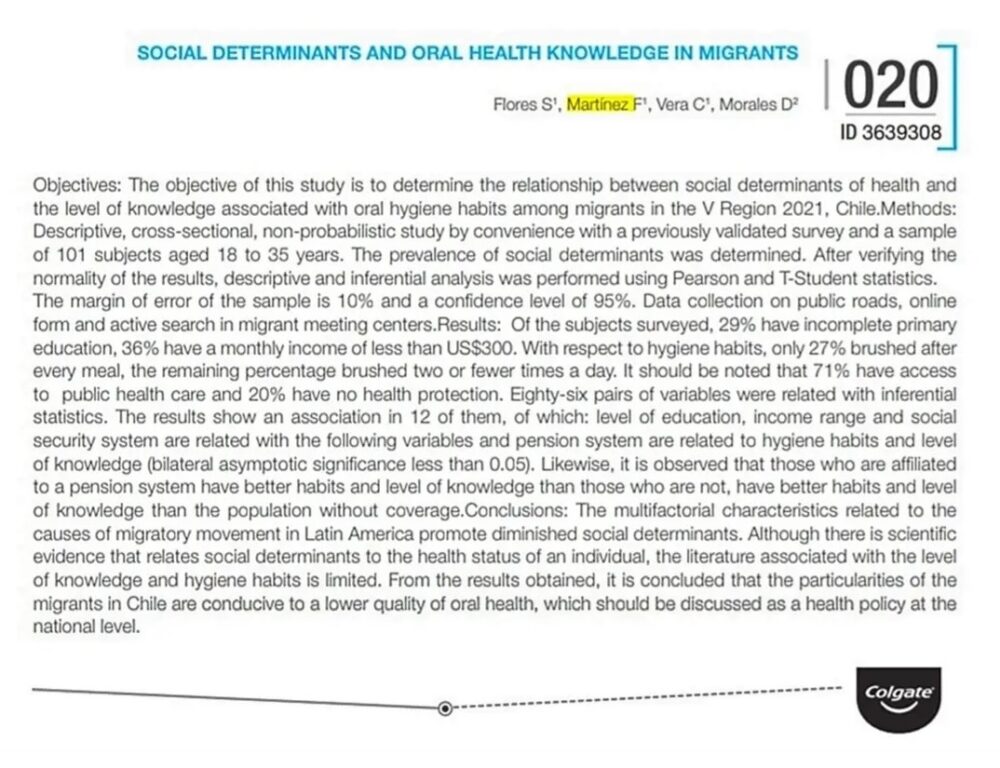 SOCIAL DETERMINANTS AND ORAL HEALTH KNOWLEDGE IN MIGRANTS

Flores S¹, Martínez F¹, Vera C¹, Morales D²

020

ID 3639308

Objectives: The objective of this study is to determine the relationship between social determinants of health and the level of knowledge associated with oral hygiene habits among migrants in the V Region 2021, Chile.Methods: Descriptive, cross-sectional, non-probabilistic study by convenience with a previously validated survey and a sample of 101 subjects aged 18 to 35 years. The prevalence of social determinants was determined. After verifying the normality of the results, descriptive and inferential analysis was performed using Pearson and T-Student statistics. The margin of error of the sample is 10% and a confidence level of 95%. Data collection on public roads, online form and active search in migrant meeting centers.Results: Of the subjects surveyed, 29% have incomplete primary education, 36% have a monthly income of less than US$300. With respect to hygiene habits, only 27% brushed after every meal, the remaining percentage brushed two or fewer times a day. It should be noted that 71% have access to public health care and 20% have no health protection. Eighty-six pairs of variables were related with inferential statistics. The results show an association in 12 of them, of which: level of education, income range and social security system are related with the following variables and pension system are related to hygiene habits and level of knowledge (bilateral asymptotic significance less than 0.05). Likewise, it is observed that those who are affiliated to a pension system have better habits and level of knowledge than those who are not, have better habits and level of knowledge than the population without coverage.Conclusions: The multifactorial characteristics related to the causes of migratory movement in Latin America promote diminished social determinants. Although there is scientific evidence that relates social determinants to the health status of an individual, the literature associated with the level of knowledge and hygiene habits is limited. From the results obtained, it is concluded that the particularities of the migrants in Chile are conducive to a lower quality of oral health, which should be discussed as a health policy at the national level.

Colgate